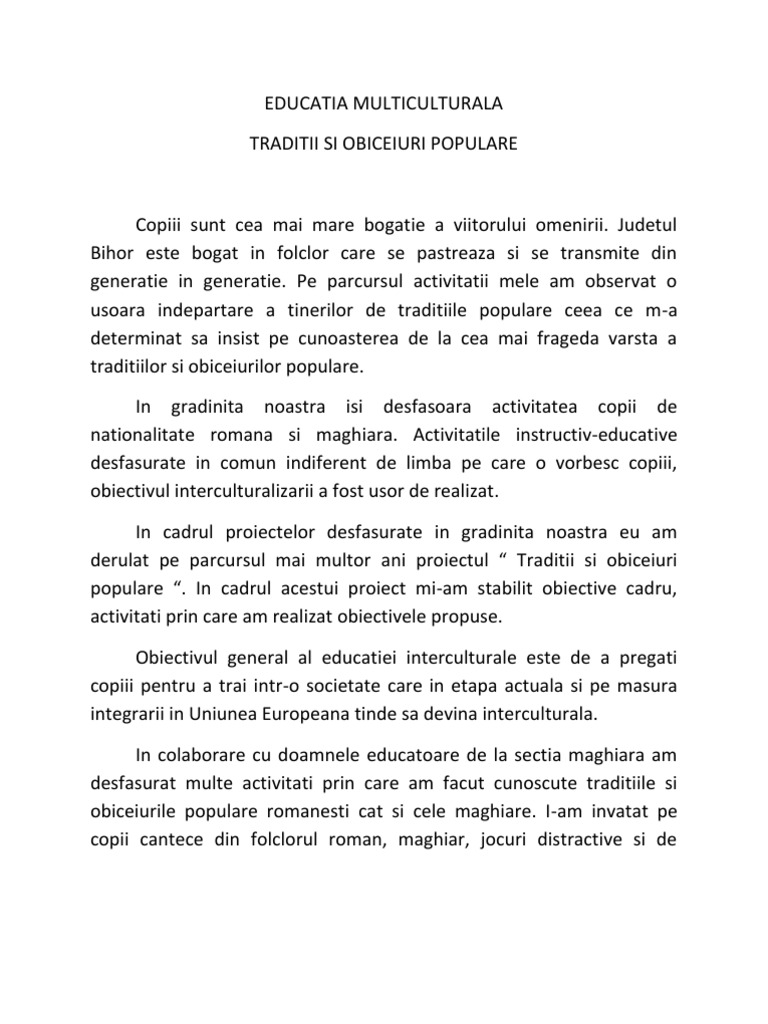 EDUCATIA MULTICULTURALA

TRADITII SI OBICEIURI POPULARE

Copiii sunt cea mai mare bogatie a viitorului omenirii. Judetul Bihor este bogat in folclor care se pastreaza si se transmite din generatie in generatie. Pe parcursul activitatii mele am observat o usoara indepartare a tinerilor de traditiile populare ceea ce m-a determinat sa insist pe cunoasterea de la cea mai frageda varsta a traditiilor si obiceiurilor populare.

In gradinita noastra isi desfasoara activitatea copii de nationalitate romana si maghiara. Activitatile instructiv-educative desfasurate in comun indiferent de limba pe care o vorbesc copiii, obiectivul interculturalizarii a fost usor de realizat.

In cadrul proiectelor desfasurate in gradinita noastra eu am derulat pe parcursul mai multor ani proiectul “ Traditii si obiceiuri populare “. In cadrul acestui proiect mi-am stabilit obiective cadru, activitati prin care am realizat obiectivele propuse.

Obiectivul general al educatiei interculturale este de a pregati copiii pentru a trai intr-o societate care in etapa actuala si pe masura integrarii in Uniunea Europeana tinde sa devina interculturala.

In colaborare cu doamnele educatoare de la sectia maghiara am desfasurat multe activitati prin care am facut cunoscute traditiile si obiceiurile populare romanesti cat si cele maghiare. I-am invatat pe copii cantece din folclorul roman, maghiar, jocuri distractive si de